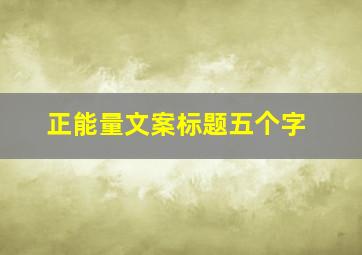 正能量文案标题五个字